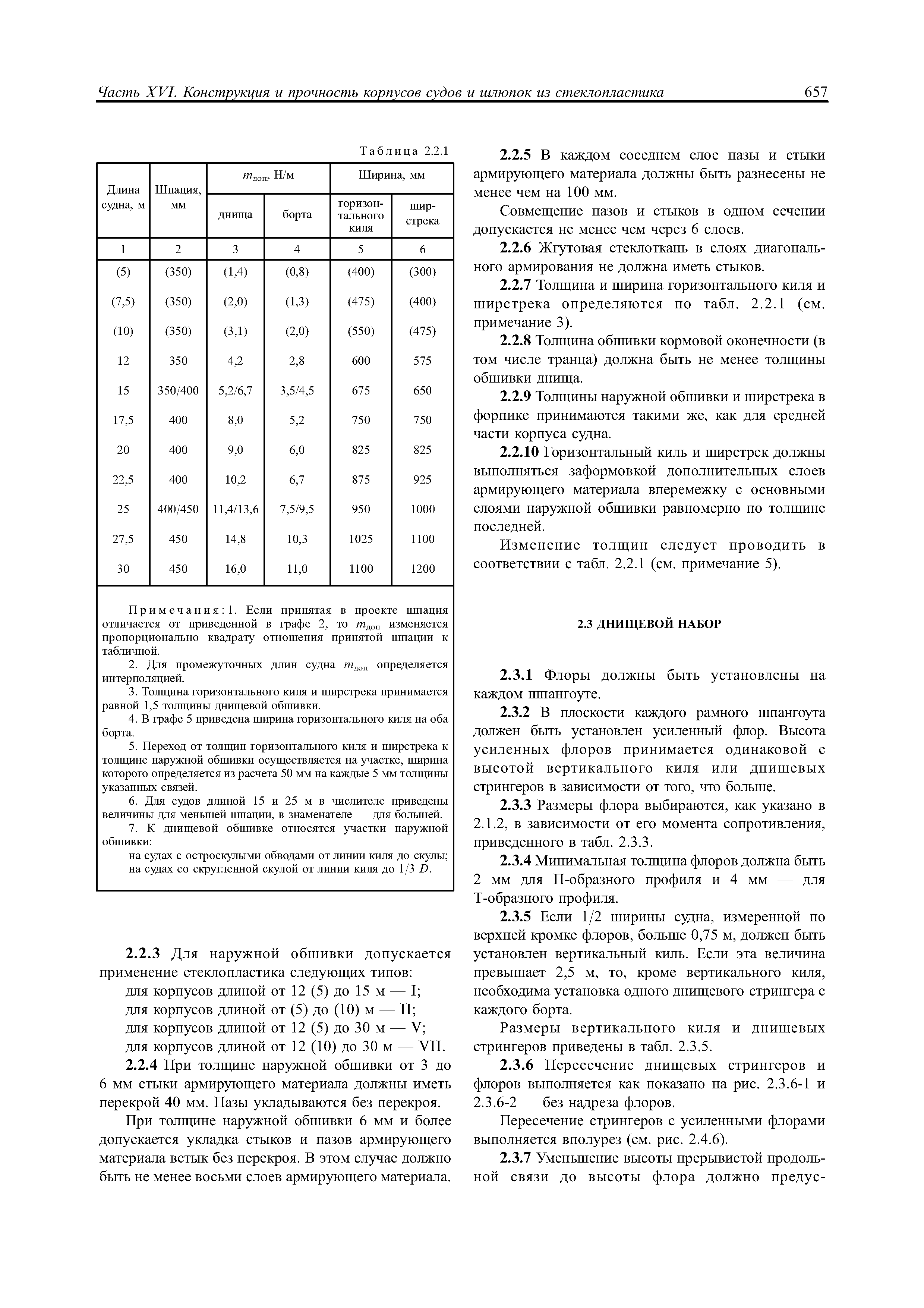 Часть XVI. Конструкция и прочность корпусов судов и шлюпок из стеклопластика 657

Таблица 2.2.1

| Длина судна, м | Шпация, мм | $m_{доп}$, Н/м днища | $m_{доп}$, Н/м борта | Ширина, мм горизонтального киля | Ширина, мм ширстрека |
|---|---|---|---|---|---|
| 1 | 2 | 3 | 4 | 5 | 6 |
| (5) | (350) | (1,4) | (0,8) | (400) | (300) |
| (7,5) | (350) | (2,0) | (1,3) | (475) | (400) |
| (10) | (350) | (3,1) | (2,0) | (550) | (475) |
| 12 | 350 | 4,2 | 2,8 | 600 | 575 |
| 15 | 350/400 | 5,2/6,7 | 3,5/4,5 | 675 | 650 |
| 17,5 | 400 | 8,0 | 5,2 | 750 | 750 |
| 20 | 400 | 9,0 | 6,0 | 825 | 825 |
| 22,5 | 400 | 10,2 | 6,7 | 875 | 925 |
| 25 | 400/450 | 11,4/13,6 | 7,5/9,5 | 950 | 1000 |
| 27,5 | 450 | 14,8 | 10,3 | 1025 | 1100 |
| 30 | 450 | 16,0 | 11,0 | 1100 | 1200 |

Примечания: 1. Если принятая в проекте шпация отличается от приведенной в графе 2, то $m_{доп}$ изменяется пропорционально квадрату отношения принятой шпации к табличной.
2. Для промежуточных длин судна $m_{доп}$ определяется интерполяцией.
3. Толщина горизонтального киля и ширстрека принимается равной 1,5 толщины днищевой обшивки.
4. В графе 5 приведена ширина горизонтального киля на оба борта.
5. Переход от толщин горизонтального киля и ширстрека к толщине наружной обшивки осуществляется на участке, ширина которого определяется из расчета 50 мм на каждые 5 мм толщины указанных связей.
6. Для судов длиной 15 и 25 м в числителе приведены величины для меньшей шпации, в знаменателе — для большей.
7. К днищевой обшивке относятся участки наружной обшивки:
на судах с остроскулыми обводами от линии киля до скулы;
на судах со скругленной скулой от линии киля до 1/3 $D$.

2.2.3 Для наружной обшивки допускается применение стеклопластика следующих типов:
для корпусов длиной от 12 (5) до 15 м — I;
для корпусов длиной от (5) до (10) м — II;
для корпусов длиной от 12 (5) до 30 м — V;
для корпусов длиной от 12 (10) до 30 м — VII.
2.2.4 При толщине наружной обшивки от 3 до 6 мм стыки армирующего материала должны иметь перекрой 40 мм. Пазы укладываются без перекроя.

При толщине наружной обшивки 6 мм и более допускается укладка стыков и пазов армирующего материала встык без перекроя. В этом случае должно быть не менее восьми слоев армирующего материала.

2.2.5 В каждом соседнем слое пазы и стыки армирующего материала должны быть разнесены не менее чем на 100 мм.

Совмещение пазов и стыков в одном сечении допускается не менее чем через 6 слоев.

2.2.6 Жгутовая стеклоткань в слоях диагонального армирования не должна иметь стыков.

2.2.7 Толщина и ширина горизонтального киля и ширстрека определяются по табл. 2.2.1 (см. примечание 3).

2.2.8 Толщина обшивки кормовой оконечности (в том числе транца) должна быть не менее толщины обшивки днища.

2.2.9 Толщины наружной обшивки и ширстрека в форпике принимаются такими же, как для средней части корпуса судна.

2.2.10 Горизонтальный киль и ширстрек должны выполняться заформовкой дополнительных слоев армирующего материала вперемежку с основными слоями наружной обшивки равномерно по толщине последней.

Изменение толщин следует проводить в соответствии с табл. 2.2.1 (см. примечание 5).

2.3 ДНИЩЕВОЙ НАБОР

2.3.1 Флоры должны быть установлены на каждом шпангоуте.

2.3.2 В плоскости каждого рамного шпангоута должен быть установлен усиленный флор. Высота усиленных флоров принимается одинаковой с высотой вертикального киля или днищевых стрингеров в зависимости от того, что больше.

2.3.3 Размеры флора выбираются, как указано в 2.1.2, в зависимости от его момента сопротивления, приведенного в табл. 2.3.3.

2.3.4 Минимальная толщина флоров должна быть 2 мм для П-образного профиля и 4 мм — для Т-образного профиля.

2.3.5 Если 1/2 ширины судна, измеренной по верхней кромке флоров, больше 0,75 м, должен быть установлен вертикальный киль. Если эта величина превышает 2,5 м, то, кроме вертикального киля, необходима установка одного днищевого стрингера с каждого борта.

Размеры вертикального киля и днищевых стрингеров приведены в табл. 2.3.5.

2.3.6 Пересечение днищевых стрингеров и флоров выполняется как показано на рис. 2.3.6-1 и 2.3.6-2 — без надреза флоров.

Пересечение стрингеров с усиленными флорами выполняется вполурез (см. рис. 2.4.6).

2.3.7 Уменьшение высоты прерывистой продольной связи до высоты флора должно предус-